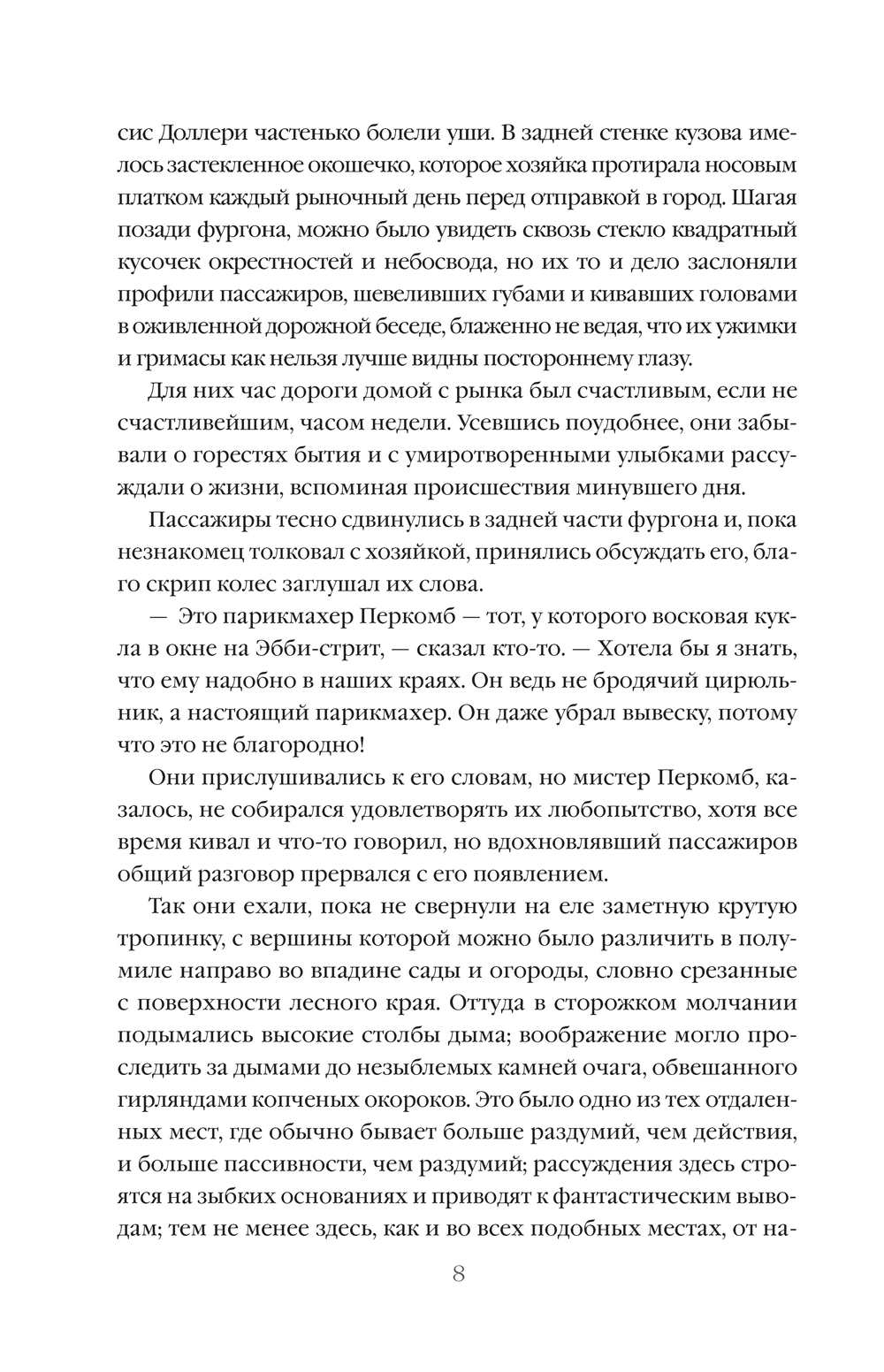 сис Доллери частенько болели уши. В задней стенке кузова имелось застекленное окошечко, которое хозяйка протирала носовым платком каждый рыночный день перед отправкой в город. Шагая позади фургона, можно было увидеть сквозь стекло квадратный кусочек окрестностей и небосвода, но их то и дело заслоняли профили пассажиров, шевеливших губами и кивавших головами в оживленной дорожной беседе, блаженно не ведая, что их ужимки и гримасы как нельзя лучше видны постороннему глазу.

Для них час дороги домой с рынка был счастливым, если не счастливейшим, часом недели. Усевшись поудобнее, они забывали о горестях бытия и с умиротворенными улыбками рассуждали о жизни, вспоминая происшествия минувшего дня.

Пассажиры тесно сдвинулись в задней части фургона и, пока незнакомец толковал с хозяйкой, принялись обсуждать его, благо скрип колес заглушал их слова.

— Это парикмахер Перкомб — тот, у которого восковая кукла в окне на Эбби-стрит, — сказал кто-то. — Хотела бы я знать, что ему надобно в наших краях. Он ведь не бродячий цирюльник, а настоящий парикмахер. Он даже убрал вывеску, потому что это не благородно!

Они прислушивались к его словам, но мистер Перкомб, казалось, не собирался удовлетворять их любопытство, хотя все время кивал и что-то говорил, но вдохновлявший пассажиров общий разговор прервался с его появлением.

Так они ехали, пока не свернули на еле заметную крутую тропинку, с вершины которой можно было различить в полумиле направо во впадине сады и огороды, словно срезанные с поверхности лесного края. Оттуда в сторожком молчании подымались высокие столбы дыма; воображение могло проследить за дымами до незыблемых камней очага, обвешанного гирляндами копченых окороков. Это было одно из тех отдаленных мест, где обычно бывает больше раздумий, чем действия, и больше пассивности, чем раздумий; рассуждения здесь строятся на зыбких основаниях и приводят к фантастическим выводам; тем не менее здесь, как и во всех подобных местах, от на-

8